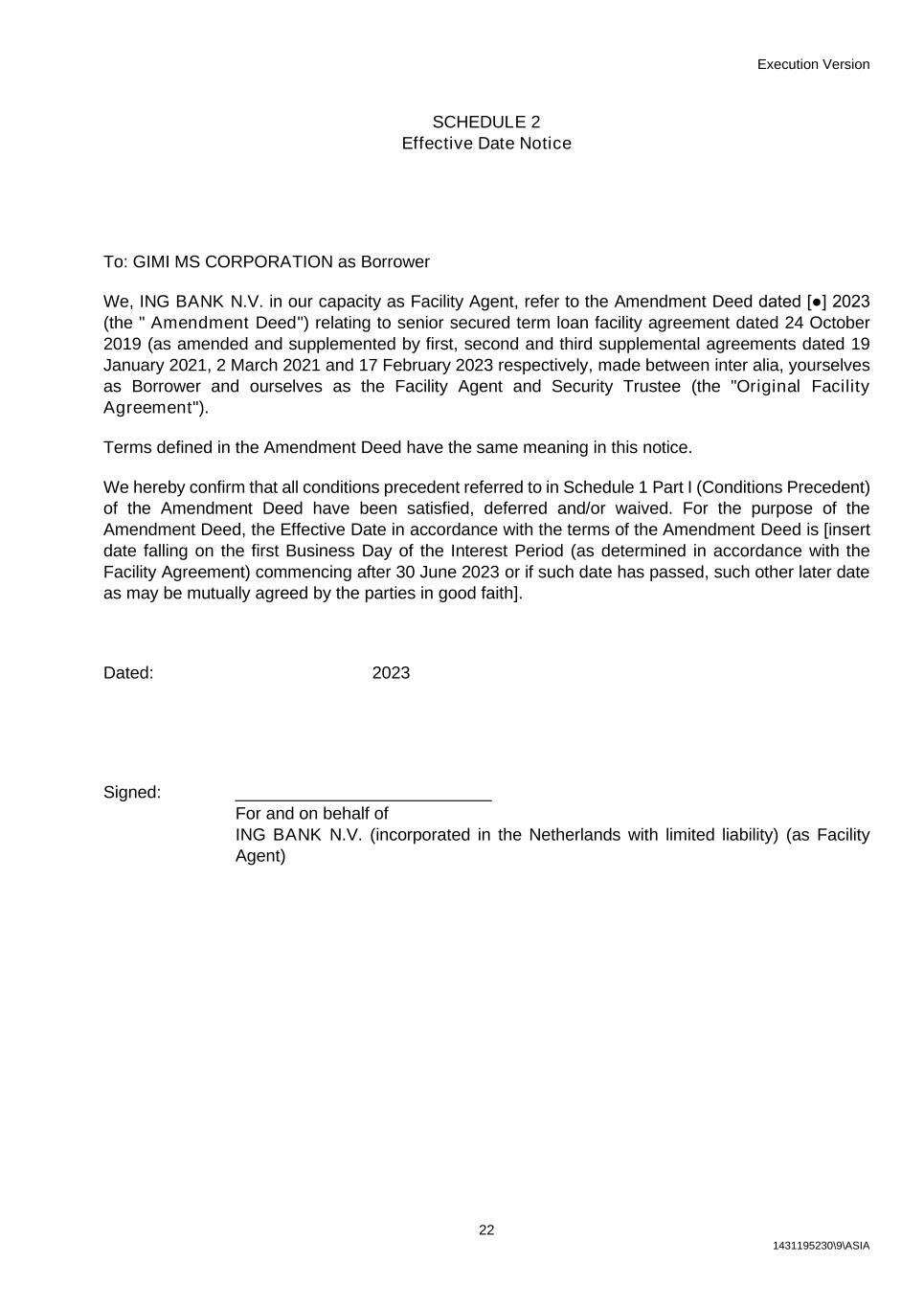 Execution Version

SCHEDULE 2
Effective Date Notice

To: GIMI MS CORPORATION as Borrower

We, ING BANK N.V. in our capacity as Facility Agent, refer to the Amendment Deed dated [●] 2023 (the " Amendment Deed") relating to senior secured term loan facility agreement dated 24 October 2019 (as amended and supplemented by first, second and third supplemental agreements dated 19 January 2021, 2 March 2021 and 17 February 2023 respectively, made between inter alia, yourselves as Borrower and ourselves as the Facility Agent and Security Trustee (the "Original Facility Agreement").

Terms defined in the Amendment Deed have the same meaning in this notice.

We hereby confirm that all conditions precedent referred to in Schedule 1 Part I (Conditions Precedent) of the Amendment Deed have been satisfied, deferred and/or waived. For the purpose of the Amendment Deed, the Effective Date in accordance with the terms of the Amendment Deed is [insert date falling on the first Business Day of the Interest Period (as determined in accordance with the Facility Agreement) commencing after 30 June 2023 or if such date has passed, such other later date as may be mutually agreed by the parties in good faith].

Dated: 2023

Signed: ___________________________
For and on behalf of
ING BANK N.V. (incorporated in the Netherlands with limited liability) (as Facility Agent)

22

1431195230\9\ASIA